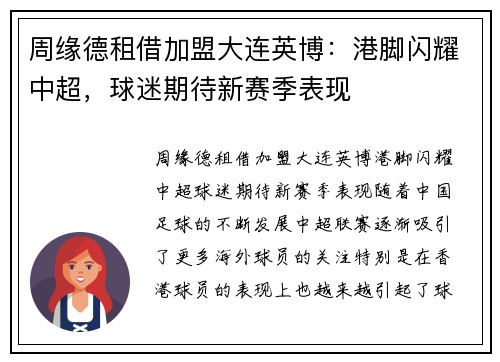 周缘德租借加盟大连英博：港脚闪耀中超，球迷期待新赛季表现

周缘德租借加盟大连英博港脚闪耀中超球迷期待新赛季表现随着中国足球的不断发展中超联赛逐渐吸引了更多海外球员的关注特别是在香港球员的表现上也越来越引起了球